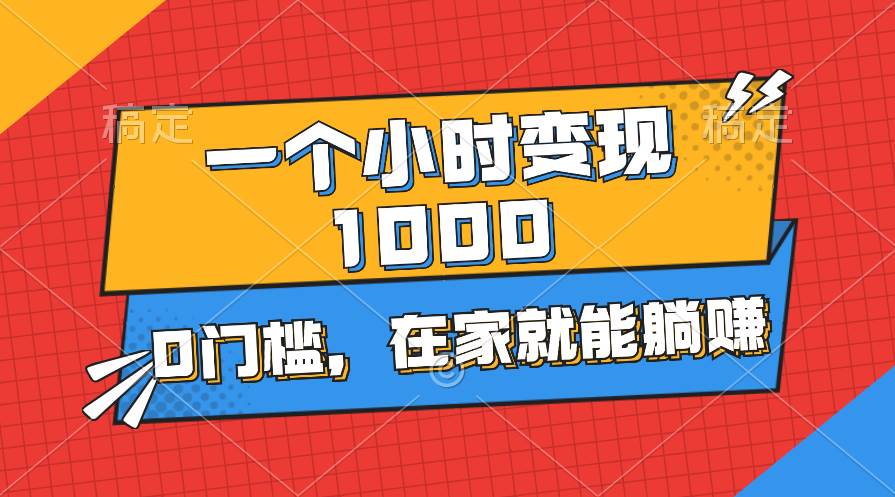 稿定 稿定

一个小时变现 1000

0门槛，在家就能躺赚